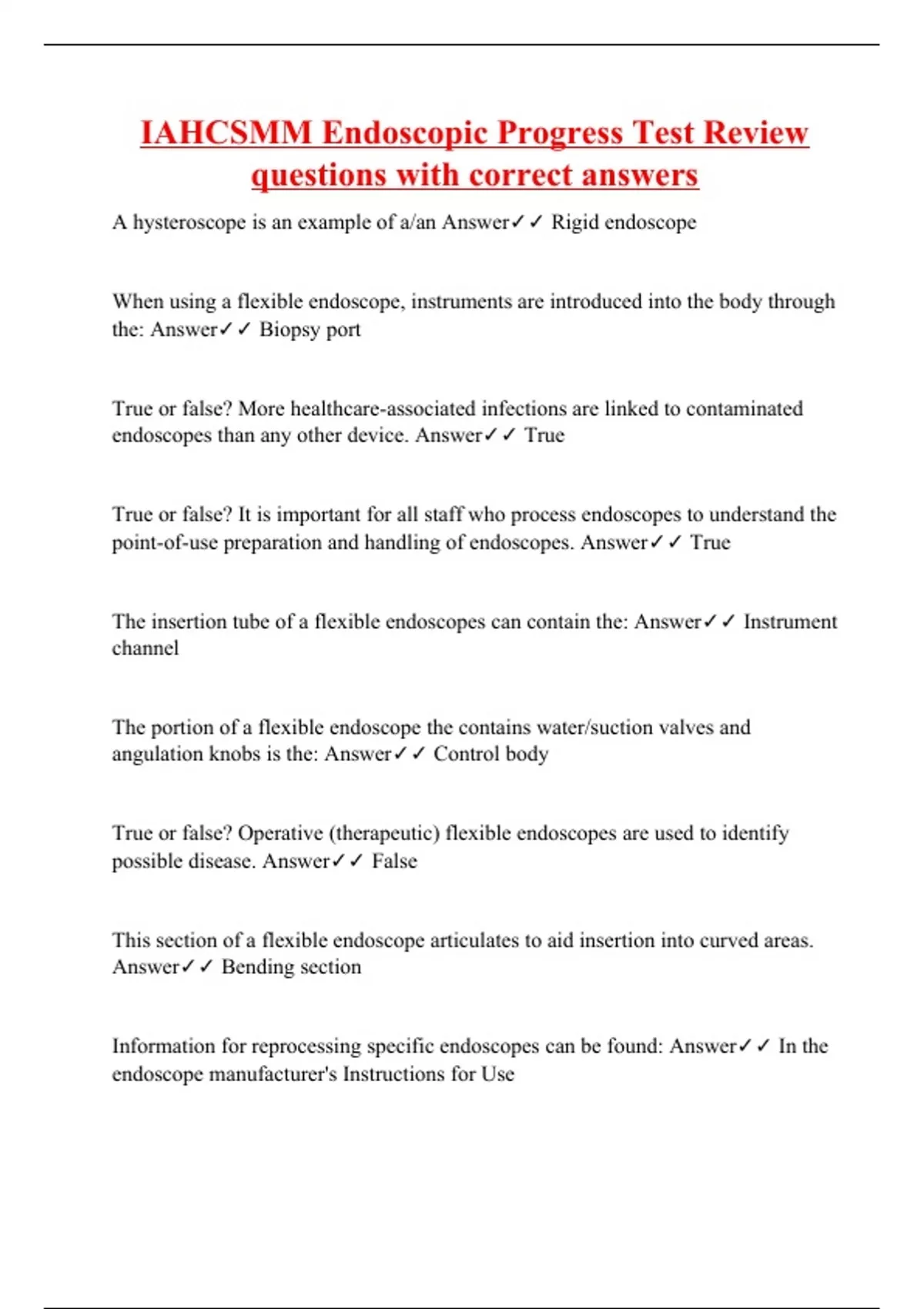 IAHCSMM Endoscopic Progress Test Review questions with correct answers

A hysteroscope is an example of a/an Answer✓✓ Rigid endoscope

When using a flexible endoscope, instruments are introduced into the body through the: Answer✓✓ Biopsy port

True or false? More healthcare-associated infections are linked to contaminated endoscopes than any other device. Answer✓✓ True

True or false? It is important for all staff who process endoscopes to understand the point-of-use preparation and handling of endoscopes. Answer✓✓ True

The insertion tube of a flexible endoscopes can contain the: Answer✓✓ Instrument channel

The portion of a flexible endoscope the contains water/suction valves and angulation knobs is the: Answer✓✓ Control body

True or false? Operative (therapeutic) flexible endoscopes are used to identify possible disease. Answer✓✓ False

This section of a flexible endoscope articulates to aid insertion into curved areas. Answer✓✓ Bending section

Information for reprocessing specific endoscopes can be found: Answer✓✓ In the endoscope manufacturer's Instructions for Use